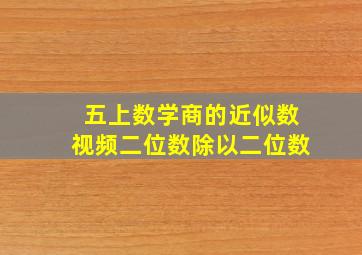 五上数学商的近似数
视频二位数除以二位数